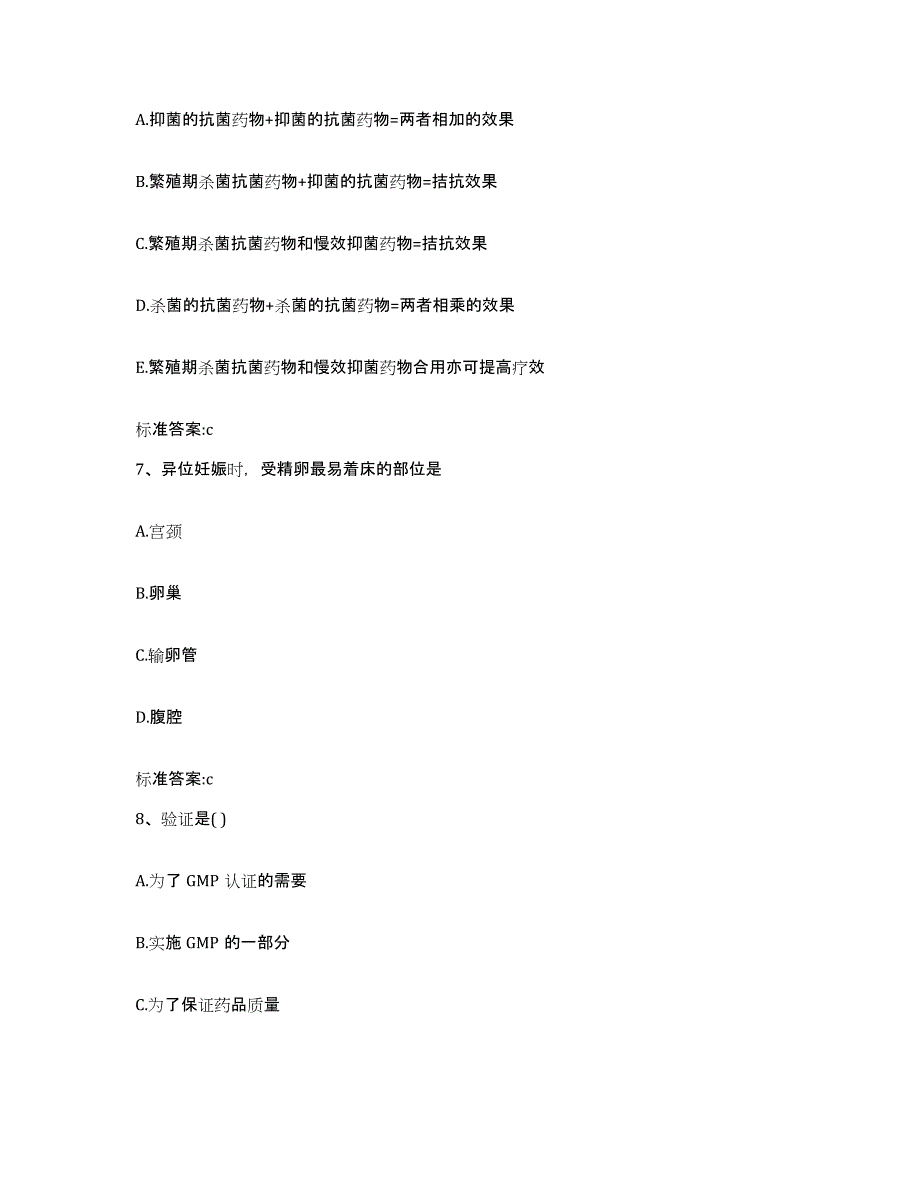 A.抑菌的抗菌药物+抑菌的抗菌药物=两者相加的效果

B.繁殖期杀菌抗菌药物+抑菌的抗菌药物=拮抗效果

C.繁殖期杀菌抗菌药物和慢效抑菌药物=拮抗效果

D.杀菌的抗菌药物+杀菌的抗菌药物=两者相乘的效果

E.繁殖期杀菌抗菌药物和慢效抑菌药物合用亦可提高疗效

标准答案:c

7、异位妊娠时，受精卵最易着床的部位是

A.宫颈

B.卵巢

C.输卵管

D.腹腔

标准答案:c

8、验证是( )

A.为了 GMP 认证的需要

B.实施 GMP 的一部分

C.为了保证药品质量